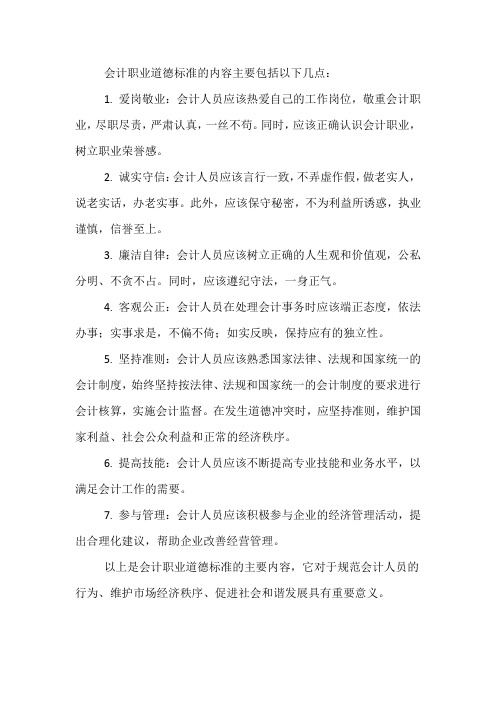 会计职业道德标准的内容主要包括以下几点：

1. 爱岗敬业：会计人员应该热爱自己的工作岗位，敬重会计职业，尽职尽责，严肃认真，一丝不苟。同时，应该正确认识会计职业，树立职业荣誉感。

2. 诚实守信：会计人员应该言行一致，不弄虚作假，做老实人，说老实话，办老实事。此外，应该保守秘密，不为利益所诱惑，执业谨慎，信誉至上。

3. 廉洁自律：会计人员应该树立正确的人生观和价值观，公私分明、不贪不占。同时，应该遵纪守法，一身正气。

4. 客观公正：会计人员在处理会计事务时应该端正态度，依法办事；实事求是，不偏不倚；如实反映，保持应有的独立性。

5. 坚持准则：会计人员应该熟悉国家法律、法规和国家统一的会计制度，始终坚持按法律、法规和国家统一的会计制度的要求进行会计核算，实施会计监督。在发生道德冲突时，应坚持准则，维护国家利益、社会公众利益和正常的经济秩序。

6. 提高技能：会计人员应该不断提高专业技能和业务水平，以满足会计工作的需要。

7. 参与管理：会计人员应该积极参与企业的经济管理活动，提出合理化建议，帮助企业改善经营管理。

以上是会计职业道德标准的主要内容，它对于规范会计人员的行为、维护市场经济秩序、促进社会和谐发展具有重要意义。